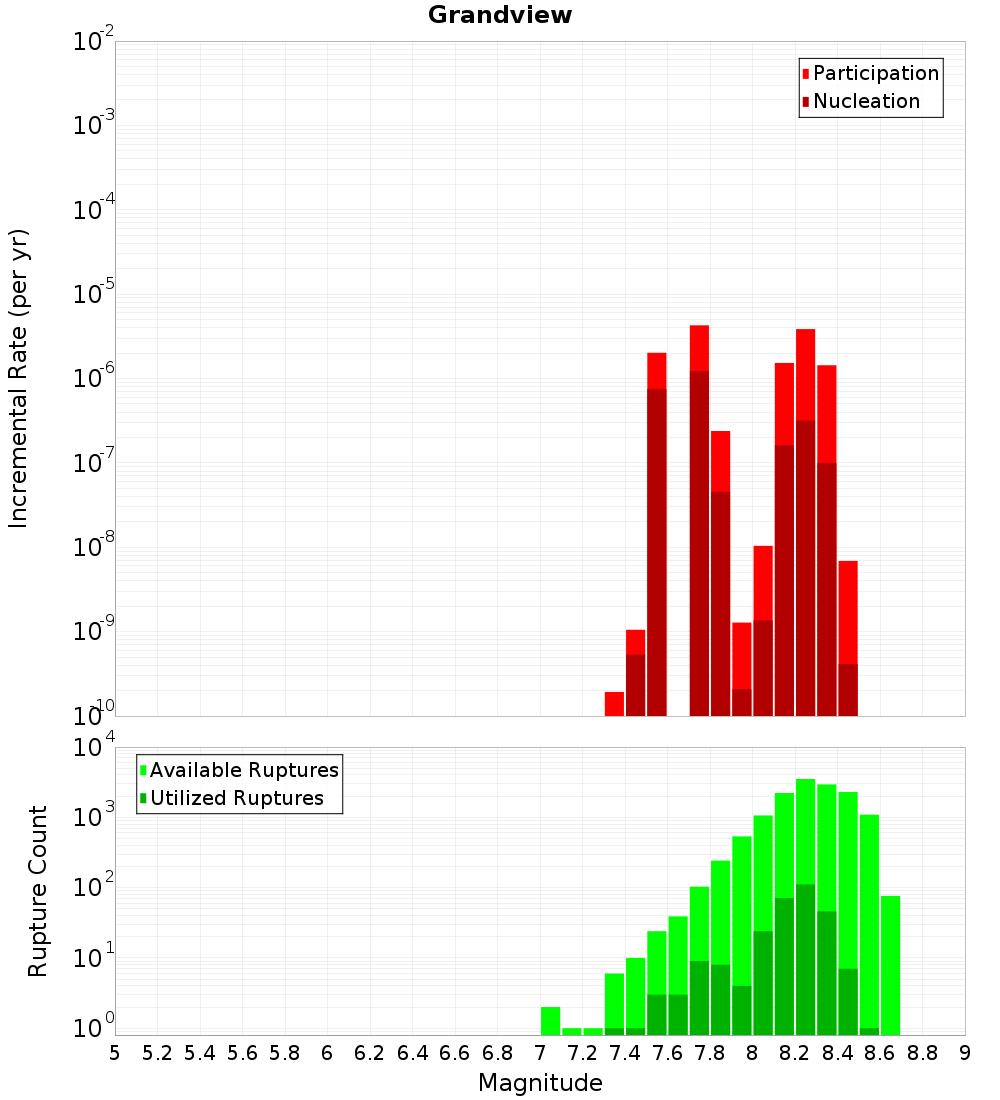 Grandview

Participation
Nucleation

Incremental Rate (per yr)

$10^{-2}$
$10^{-3}$
$10^{-4}$
$10^{-5}$
$10^{-6}$
$10^{-7}$
$10^{-8}$
$10^{-9}$
$10^{-10}$

Available Ruptures
Utilized Ruptures

Rupture Count

$10^{4}$
$10^{3}$
$10^{2}$
$10^{1}$
$10^{0}$

5 5.2 5.4 5.6 5.8 6 6.2 6.4 6.6 6.8 7 7.2 7.4 7.6 7.8 8 8.2 8.4 8.6 8.8 9

Magnitude